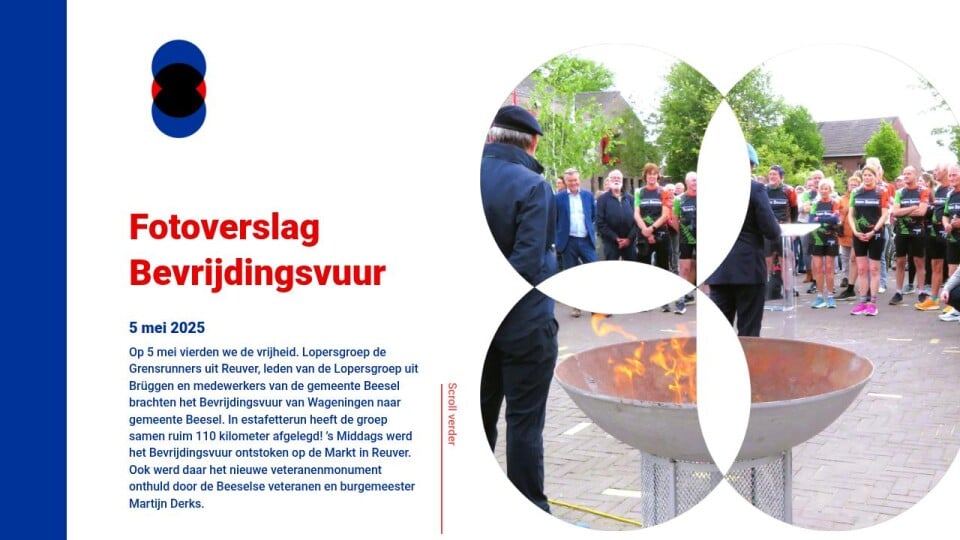 Fotoverslag Bevrijdingsvuur

5 mei 2025

Op 5 mei vierden we de vrijheid. Lopersgroep de Grensrunners uit Reuver, leden van de Lopersgroep uit Brüggen en medewerkers van de gemeente Beesel brachten het Bevrijdingsvuur van Wageningen naar gemeente Beesel. In estafetterun heeft de groep samen ruim 110 kilometer afgelegd! 's Middags werd het Bevrijdingsvuur ontstoken op de Markt in Reuver. Ook werd daar het nieuwe veteranenmonument onthuld door de Beeselse veteranen en burgemeester Martijn Derks.

Scroll verder